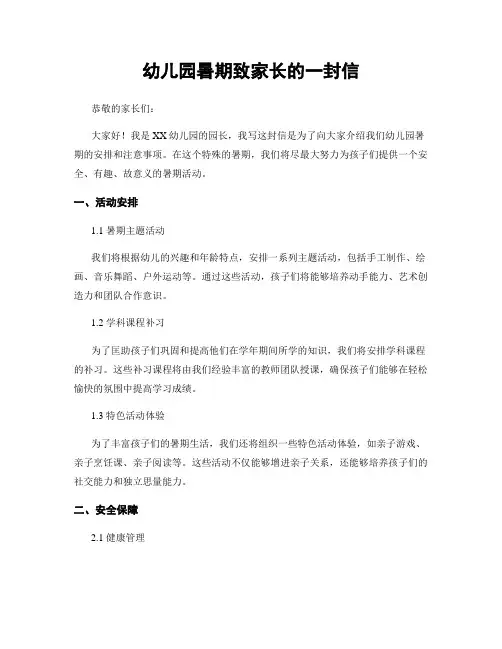 幼儿园暑期致家长的一封信

恭敬的家长们：

大家好！我是XX幼儿园的园长，我写这封信是为了向大家介绍我们幼儿园暑期的安排和注意事项。在这个特殊的暑期，我们将尽最大努力为孩子们提供一个安全、有趣、故意义的暑期活动。

一、活动安排

1.1 暑期主题活动

我们将根据幼儿的兴趣和年龄特点，安排一系列主题活动，包括手工制作、绘画、音乐舞蹈、户外运动等。通过这些活动，孩子们将能够培养动手能力、艺术创造力和团队合作意识。

1.2 学科课程补习

为了匡助孩子们巩固和提高他们在学年期间所学的知识，我们将安排学科课程的补习。这些补习课程将由我们经验丰富的教师团队授课，确保孩子们能够在轻松愉快的氛围中提高学习成绩。

1.3 特色活动体验

为了丰富孩子们的暑期生活，我们还将组织一些特色活动体验，如亲子游戏、亲子烹饪课、亲子阅读等。这些活动不仅能够增进亲子关系，还能够培养孩子们的社交能力和独立思量能力。

二、安全保障

2.1 健康管理